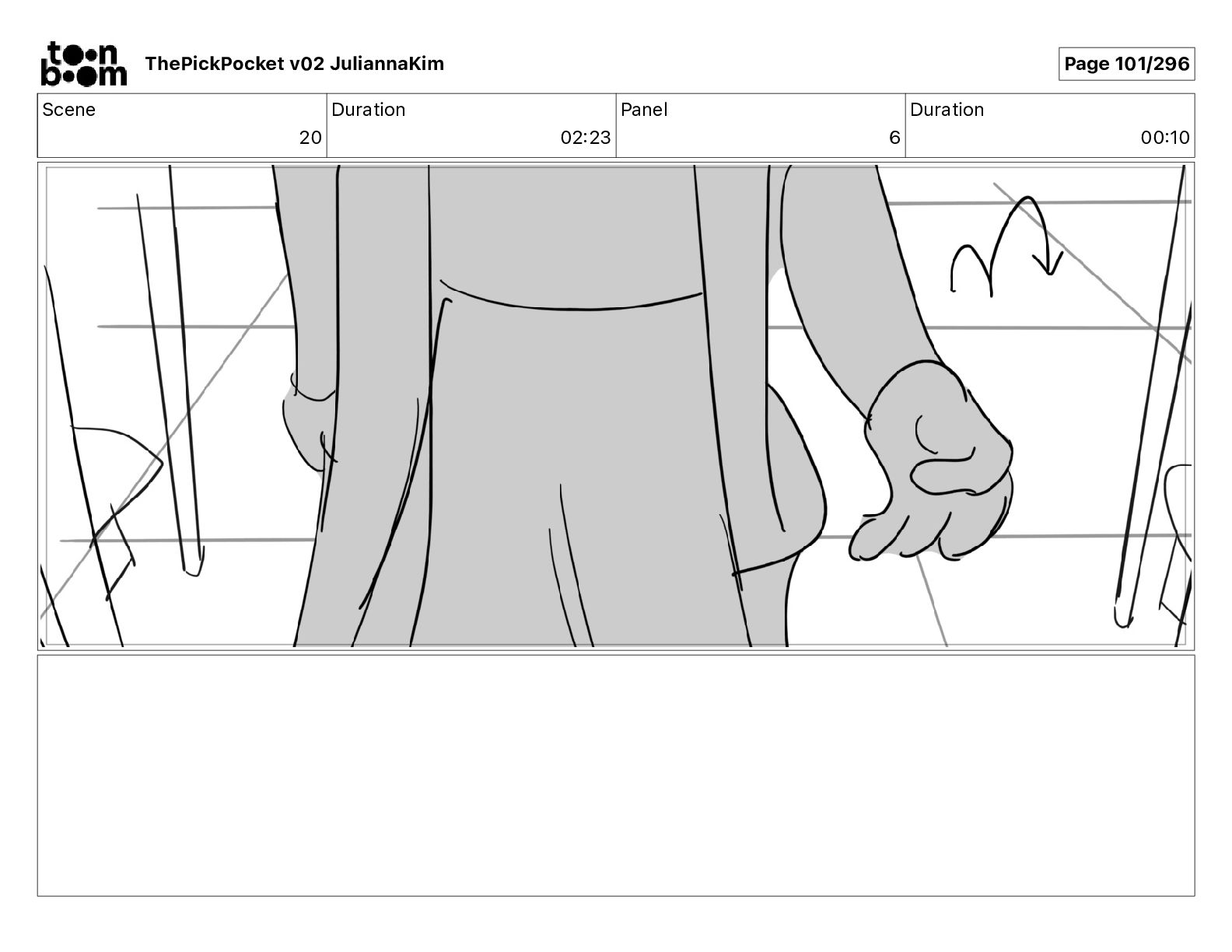 toon boom ThePickPocket v02 JuliannaKim

Page 101/296

| Scene | Duration | Panel | Duration |
|---|---|---|---|
| 20 | 02:23 | 6 | 00:10 |